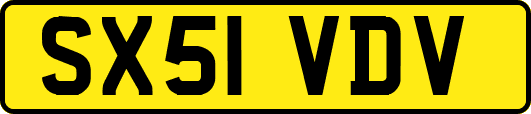 SX51 VDV